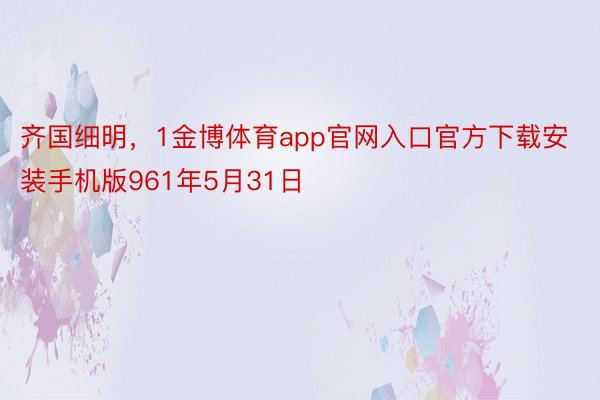 齐国细明，1金博体育app官网入口官方下载安装手机版961年5月31日